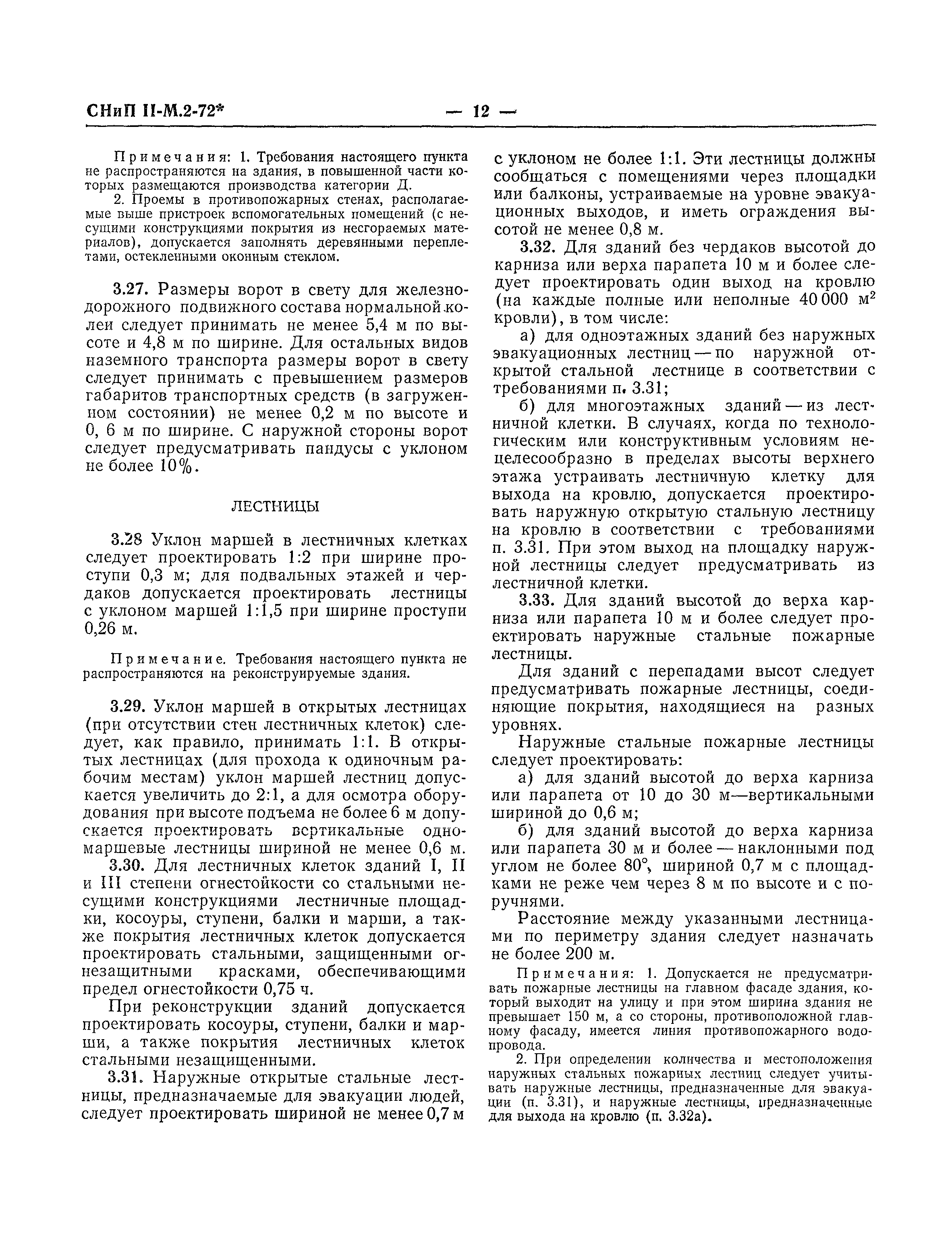 СНиП II-М.2-72* — 12 —

Примечания: 1. Требования настоящего пункта не распространяются на здания, в повышенной части которых размещаются производства категории Д.

2. Проемы в противопожарных стенах, располагаемые выше пристроек вспомогательных помещений (с несущими конструкциями покрытия из несгораемых материалов), допускается заполнять деревянными переплетами, остекленными оконным стеклом.

3.27. Размеры ворот в свету для железнодорожного подвижного состава нормальной колеи следует принимать не менее 5,4 м по высоте и 4,8 м по ширине. Для остальных видов наземного транспорта размеры ворот в свету следует принимать с превышением размеров габаритов транспортных средств (в загруженном состоянии) не менее 0,2 м по высоте и 0, 6 м по ширине. С наружной стороны ворот следует предусматривать пандусы с уклоном не более 10%.

ЛЕСТНИЦЫ

3.28 Уклон маршей в лестничных клетках следует проектировать 1:2 при ширине проступи 0,3 м; для подвальных этажей и чердаков допускается проектировать лестницы с уклоном маршей 1:1,5 при ширине проступи 0,26 м.

Примечание. Требования настоящего пункта не распространяются на реконструируемые здания.

3.29. Уклон маршей в открытых лестницах (при отсутствии стен лестничных клеток) следует, как правило, принимать 1:1. В открытых лестницах (для прохода к одиночным рабочим местам) уклон маршей лестниц допускается увеличить до 2:1, а для осмотра оборудования при высоте подъема не более 6 м допускается проектировать вертикальные одномаршевые лестницы шириной не менее 0,6 м.

3.30. Для лестничных клеток зданий I, II и III степени огнестойкости со стальными несущими конструкциями лестничные площадки, косоуры, ступени, балки и марши, а также покрытия лестничных клеток допускается проектировать стальными, защищенными огнезащитными красками, обеспечивающими предел огнестойкости 0,75 ч.

При реконструкции зданий допускается проектировать косоуры, ступени, балки и марши, а также покрытия лестничных клеток стальными незащищенными.

3.31. Наружные открытые стальные лестницы, предназначаемые для эвакуации людей, следует проектировать шириной не менее 0,7 м с уклоном не более 1:1. Эти лестницы должны сообщаться с помещениями через площадки или балконы, устраиваемые на уровне эвакуационных выходов, и иметь ограждения высотой не менее 0,8 м.

3.32. Для зданий без чердаков высотой до карниза или верха парапета 10 м и более следует проектировать один выход на кровлю (на каждые полные или неполные 40 000 $м^2$ кровли), в том числе:

а) для одноэтажных зданий без наружных эвакуационных лестниц — по наружной открытой стальной лестнице в соответствии с требованиями п. 3.31;

б) для многоэтажных зданий — из лестничной клетки. В случаях, когда по технологическим или конструктивным условиям нецелесообразно в пределах высоты верхнего этажа устраивать лестничную клетку для выхода на кровлю, допускается проектировать наружную открытую стальную лестницу на кровлю в соответствии с требованиями п. 3.31. При этом выход на площадку наружной лестницы следует предусматривать из лестничной клетки.

3.33. Для зданий высотой до верха карниза или парапета 10 м и более следует проектировать наружные стальные пожарные лестницы.

Для зданий с перепадами высот следует предусматривать пожарные лестницы, соединяющие покрытия, находящиеся на разных уровнях.

Наружные стальные пожарные лестницы следует проектировать:

а) для зданий высотой до верха карниза или парапета от 10 до 30 м—вертикальными шириной до 0,6 м;

б) для зданий высотой до верха карниза или парапета 30 м и более — наклонными под углом не более 80°, шириной 0,7 м с площадками не реже чем через 8 м по высоте и с поручнями.

Расстояние между указанными лестницами по периметру здания следует назначать не более 200 м.

Примечания: 1. Допускается не предусматривать пожарные лестницы на главном фасаде здания, который выходит на улицу и при этом ширина здания не превышает 150 м, а со стороны, противоположной главному фасаду, имеется линия противопожарного водопровода.

2. При определении количества и местоположения наружных стальных пожарных лестниц следует учитывать наружные лестницы, предназначенные для эвакуации (п. 3.31), и наружные лестницы, предназначенные для выхода на кровлю (п. 3.32а).